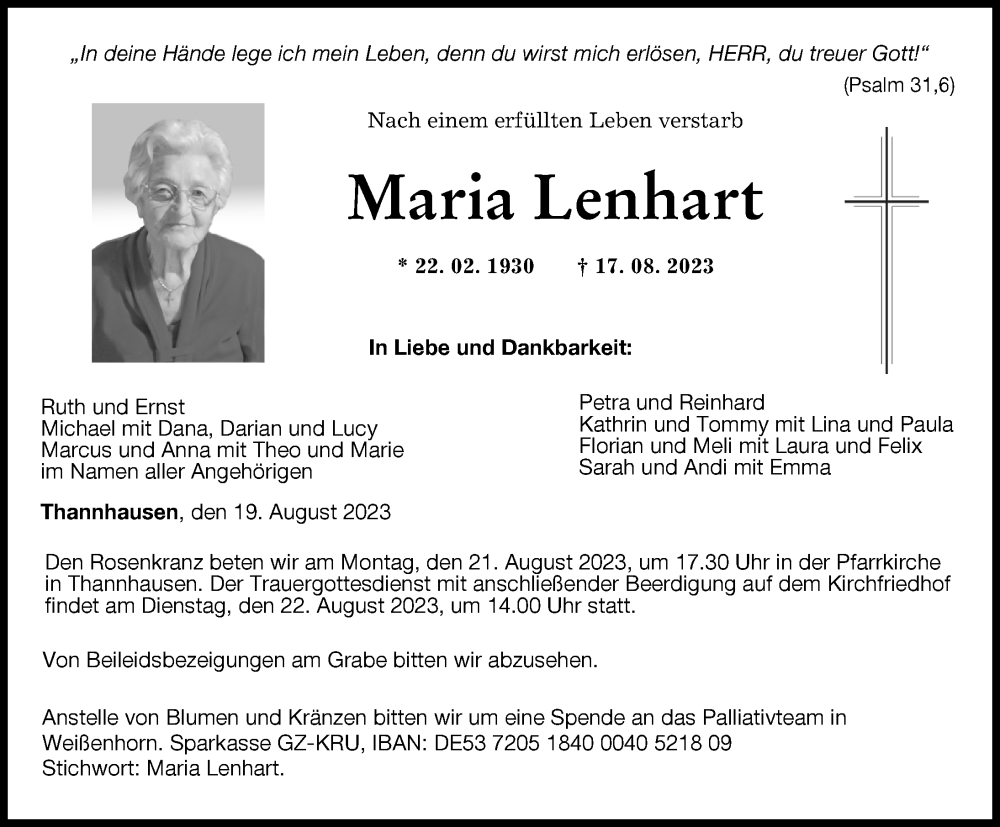 „In deine Hände lege ich mein Leben, denn du wirst mich erlösen, HERR, du treuer Gott!“
(Psalm 31,6)

Nach einem erfüllten Leben verstarb

Maria Lenhart

* 22. 02. 1930 † 17. 08. 2023

In Liebe und Dankbarkeit:

Ruth und Ernst
Michael mit Dana, Darian und Lucy
Marcus und Anna mit Theo und Marie
im Namen aller Angehörigen

Petra und Reinhard
Kathrin und Tommy mit Lina und Paula
Florian und Meli mit Laura und Felix
Sarah und Andi mit Emma

Thannhausen, den 19. August 2023

Den Rosenkranz beten wir am Montag, den 21. August 2023, um 17.30 Uhr in der Pfarrkirche in Thannhausen. Der Trauergottesdienst mit anschließender Beerdigung auf dem Kirchfriedhof findet am Dienstag, den 22. August 2023, um 14.00 Uhr statt.

Von Beileidsbezeigungen am Grabe bitten wir abzusehen.

Anstelle von Blumen und Kränzen bitten wir um eine Spende an das Palliativteam in Weißenhorn. Sparkasse GZ-KRU, IBAN: DE53 7205 1840 0040 5218 09
Stichwort: Maria Lenhart.